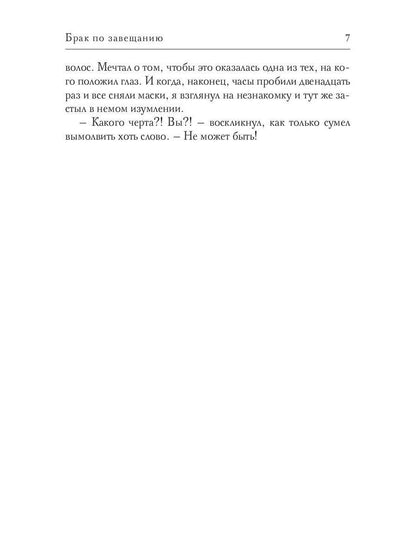 Брак по завещанию 7

волос. Мечтал о том, чтобы это оказалась одна из тех, на кого положил глаз. И когда, наконец, часы пробили двенадцать раз и все сняли маски, я взглянул на незнакомку и тут же застыл в немом изумлении.

– Какого черта?! Вы?! – воскликнул, как только сумел вымолвить хоть слово. – Не может быть!